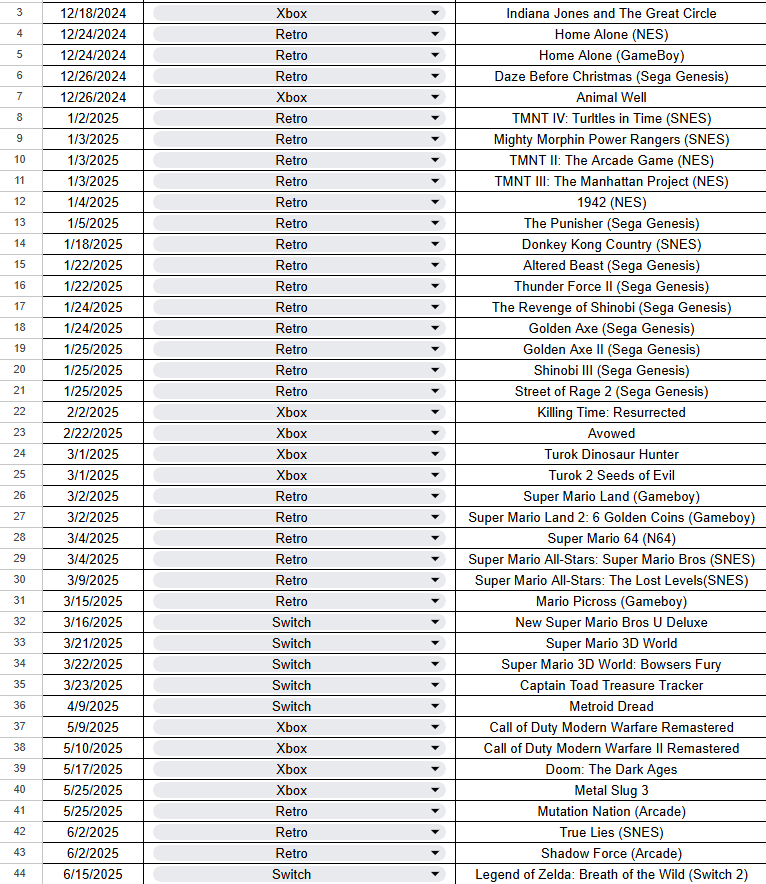 | 3 | 12/18/2024 | Xbox | Indiana Jones and The Great Circle |
|---|---|---|---|
| 4 | 12/24/2024 | Retro | Home Alone (NES) |
| 5 | 12/24/2024 | Retro | Home Alone (GameBoy) |
| 6 | 12/26/2024 | Retro | Daze Before Christmas (Sega Genesis) |
| 7 | 12/26/2024 | Xbox | Animal Well |
| 8 | 1/2/2025 | Retro | TMNT IV: Turltles in Time (SNES) |
| 9 | 1/3/2025 | Retro | Mighty Morphin Power Rangers (SNES) |
| 10 | 1/3/2025 | Retro | TMNT II: The Arcade Game (NES) |
| 11 | 1/3/2025 | Retro | TMNT III: The Manhattan Project (NES) |
| 12 | 1/4/2025 | Retro | 1942 (NES) |
| 13 | 1/5/2025 | Retro | The Punisher (Sega Genesis) |
| 14 | 1/18/2025 | Retro | Donkey Kong Country (SNES) |
| 15 | 1/22/2025 | Retro | Altered Beast (Sega Genesis) |
| 16 | 1/22/2025 | Retro | Thunder Force II (Sega Genesis) |
| 17 | 1/24/2025 | Retro | The Revenge of Shinobi (Sega Genesis) |
| 18 | 1/24/2025 | Retro | Golden Axe (Sega Genesis) |
| 19 | 1/25/2025 | Retro | Golden Axe II (Sega Genesis) |
| 20 | 1/25/2025 | Retro | Shinobi III (Sega Genesis) |
| 21 | 1/25/2025 | Retro | Street of Rage 2 (Sega Genesis) |
| 22 | 2/2/2025 | Xbox | Killing Time: Resurrected |
| 23 | 2/22/2025 | Xbox | Avowed |
| 24 | 3/1/2025 | Xbox | Turok Dinosaur Hunter |
| 25 | 3/1/2025 | Xbox | Turok 2 Seeds of Evil |
| 26 | 3/2/2025 | Retro | Super Mario Land (Gameboy) |
| 27 | 3/2/2025 | Retro | Super Mario Land 2: 6 Golden Coins (Gameboy) |
| 28 | 3/4/2025 | Retro | Super Mario 64 (N64) |
| 29 | 3/4/2025 | Retro | Super Mario All-Stars: Super Mario Bros (SNES) |
| 30 | 3/9/2025 | Retro | Super Mario All-Stars: The Lost Levels(SNES) |
| 31 | 3/15/2025 | Retro | Mario Picross (Gameboy) |
| 32 | 3/16/2025 | Switch | New Super Mario Bros U Deluxe |
| 33 | 3/21/2025 | Switch | Super Mario 3D World |
| 34 | 3/22/2025 | Switch | Super Mario 3D World: Bowsers Fury |
| 35 | 3/23/2025 | Switch | Captain Toad Treasure Tracker |
| 36 | 4/9/2025 | Switch | Metroid Dread |
| 37 | 5/9/2025 | Xbox | Call of Duty Modern Warfare Remastered |
| 38 | 5/10/2025 | Xbox | Call of Duty Modern Warfare II Remastered |
| 39 | 5/17/2025 | Xbox | Doom: The Dark Ages |
| 40 | 5/25/2025 | Xbox | Metal Slug 3 |
| 41 | 5/25/2025 | Retro | Mutation Nation (Arcade) |
| 42 | 6/2/2025 | Retro | True Lies (SNES) |
| 43 | 6/2/2025 | Retro | Shadow Force (Arcade) |
| 44 | 6/15/2025 | Switch | Legend of Zelda: Breath of the Wild (Switch 2) |